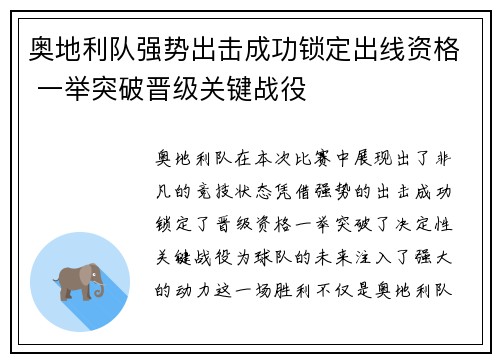 奥地利队强势出击成功锁定出线资格 一举突破晋级关键战役

奥地利队在本次比赛中展现出了非凡的竞技状态凭借强势的出击成功锁定了晋级资格一举突破了决定性关键战役为球队的未来注入了强大的动力这一场胜利不仅是奥地利队